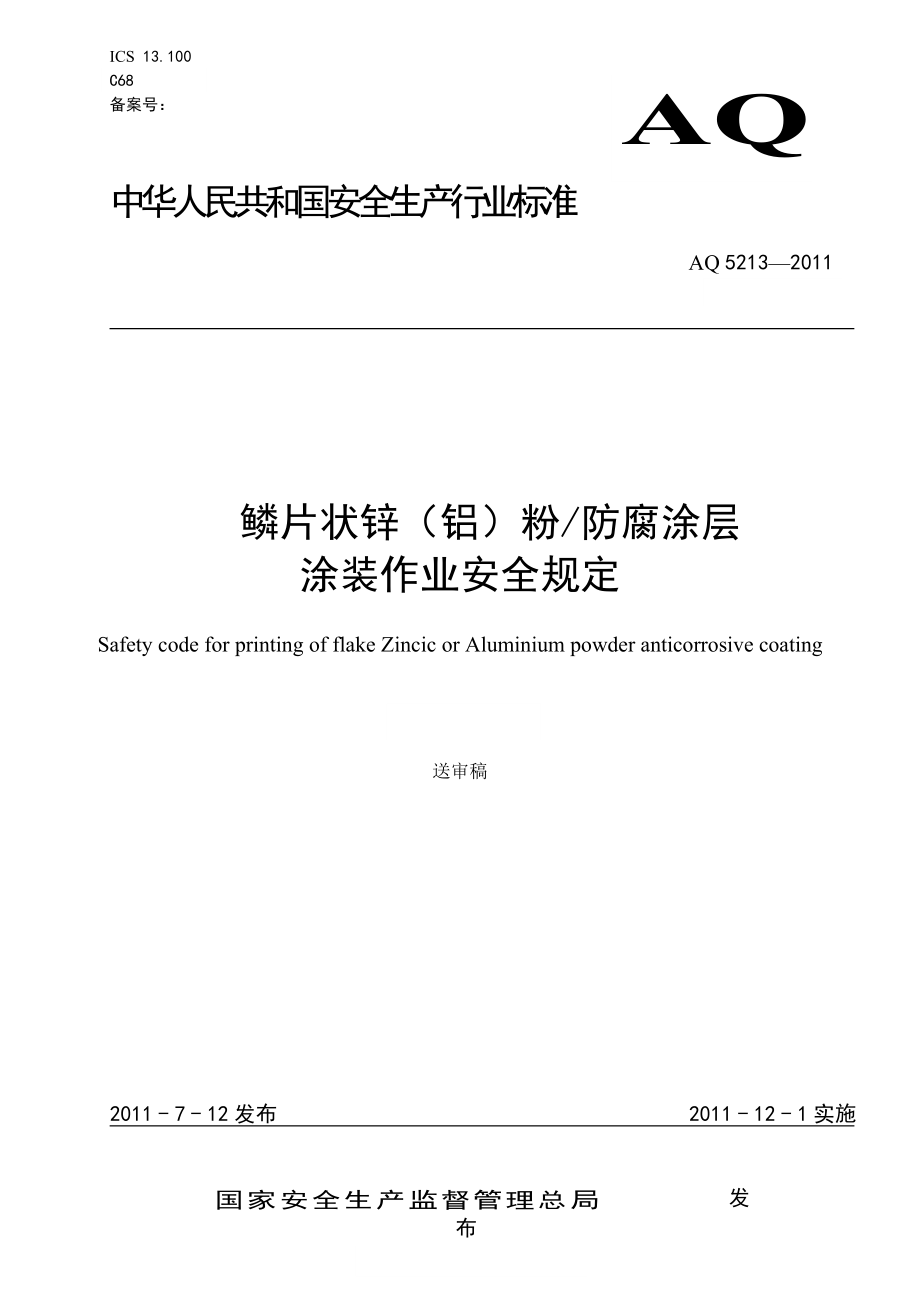 ICS 13.100
C68
备案号：

AQ

中华人民共和国安全生产行业标准

AQ 5213—2011

鳞片状锌（铝）粉/防腐涂层
涂装作业安全规定

Safety code for printing of flake Zincic or Aluminium powder anticorrosive coating

送审稿

2011－7－12 发布

2011－12－1 实施

国家安全生产监督管理总局 发
布